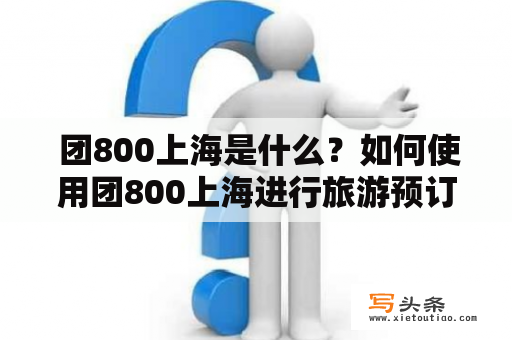 团800上海是什么？如何使用团800上海进行旅游预订

写头条
www.xietoutiao.com